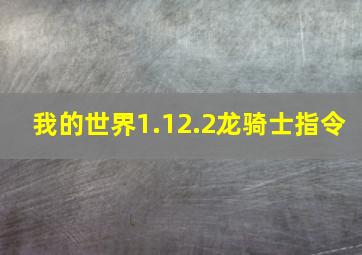 我的世界1.12.2龙骑士指令